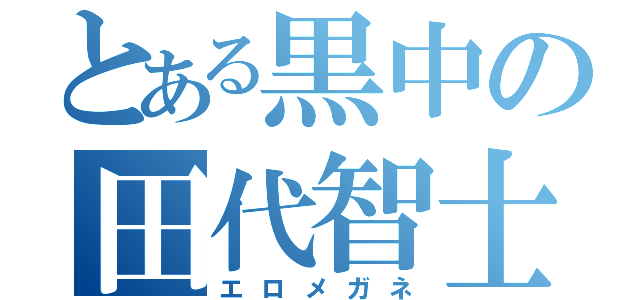 とある黒中の
田代智士
エロメガネ